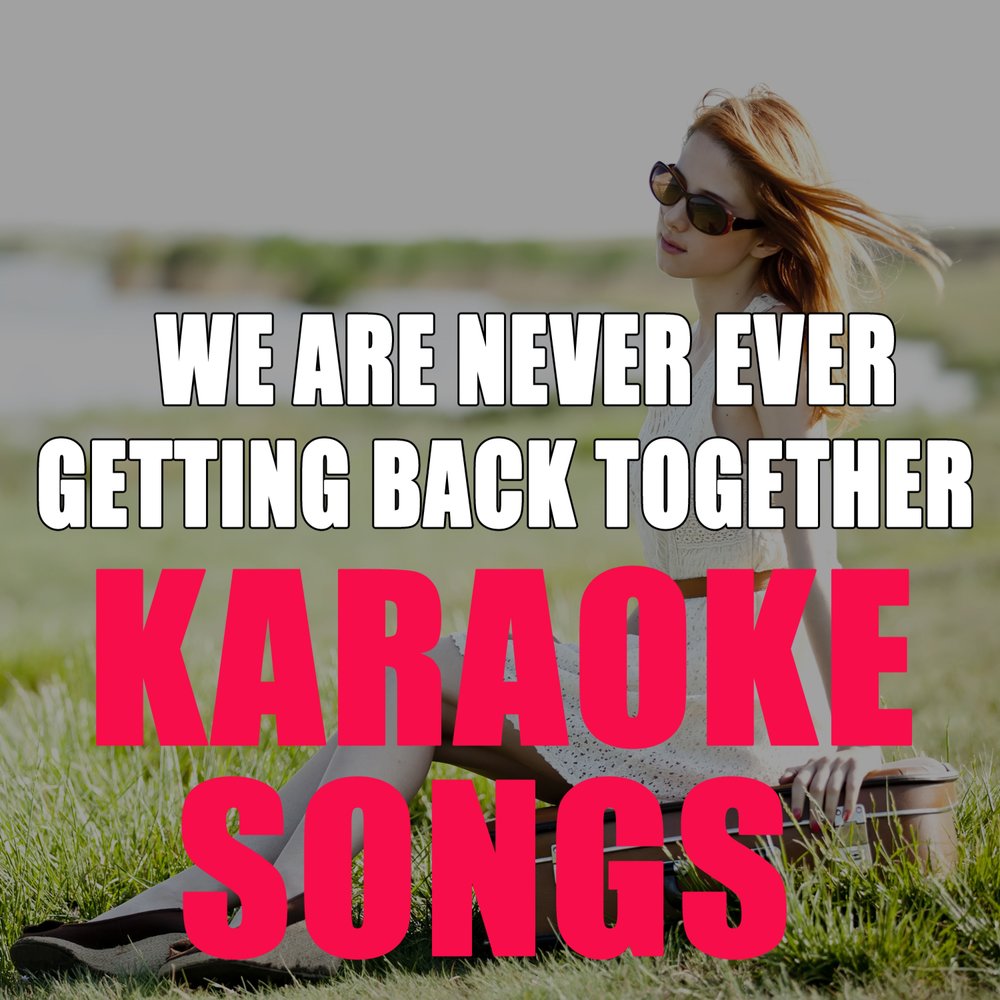 WE ARE NEVER EVER GETTING BACK TOGETHER

KARAOKE SONGS